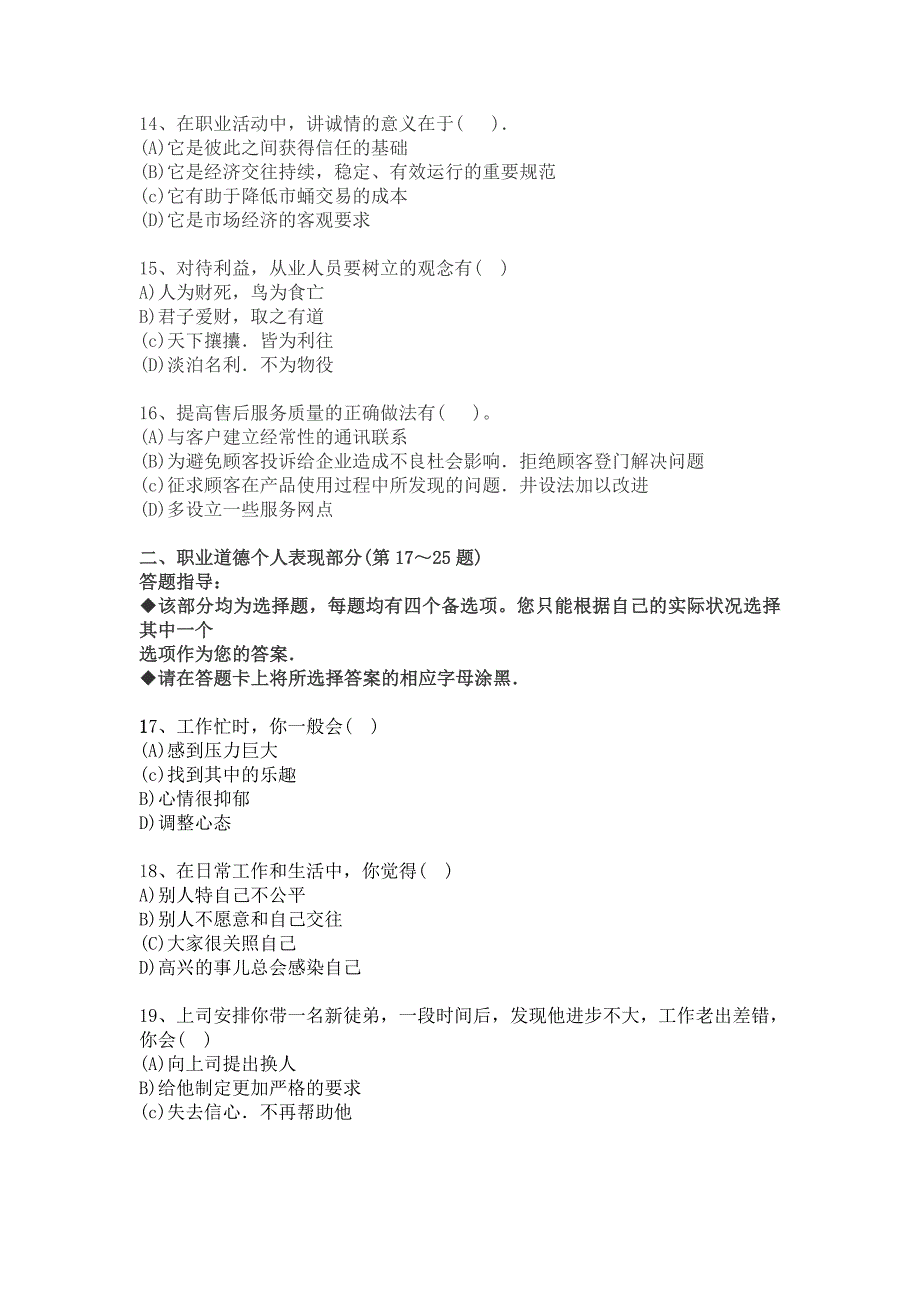 14、在职业活动中，讲诚情的意义在于(　　).
(A)它是彼此之间获得信任的基础
(B)它是经济交往持续，稳定、有效运行的重要规范
(c)它有助于降低市蛹交易的成本
(D)它是市场经济的客观要求

15、对待利益，从业人员要树立的观念有(　)
A)人为财死，鸟为食亡
B)君子爱财，取之有道
(c)天下攘攘．皆为利往
(D)淡泊名利．不为物役

16、提高售后服务质量的正确做法有(　　)。
(A)与客户建立经常性的通讯联系
(B)为避免顾客投诉给企业造成不良杜会影响．拒绝顾客登门解决问题
(c)征求顾客在产品使用过程中所发现的问题．并设法加以改进
(D)多设立一些服务网点

二、职业道德个人表现部分(第 17～25 题)
答题指导：
◆该部分均为选择题，每题均有四个备选项。您只能根据自己的实际状况选择其中一个
选项作为您的答案．
◆请在答题卡上将所选择答案的相应字母涂黑．

17、工作忙时，你一般会(　)
(A)感到压力巨大
(c)找到其中的乐趣
B)心情很抑郁
D)调整心态

18、在日常工作和生活中，你觉得(　)
A)别人特自己不公平
B)别人不愿意和自己交往
(C)大家很关照自己
D)高兴的事儿总会感染自己

19、上司安排你带一名新徒弟，一段时间后，发现他进步不大，工作老出差错，你会(　)
(A)向上司提出换人
B)给他制定更加严格的要求
(c)失去信心．不再帮助他